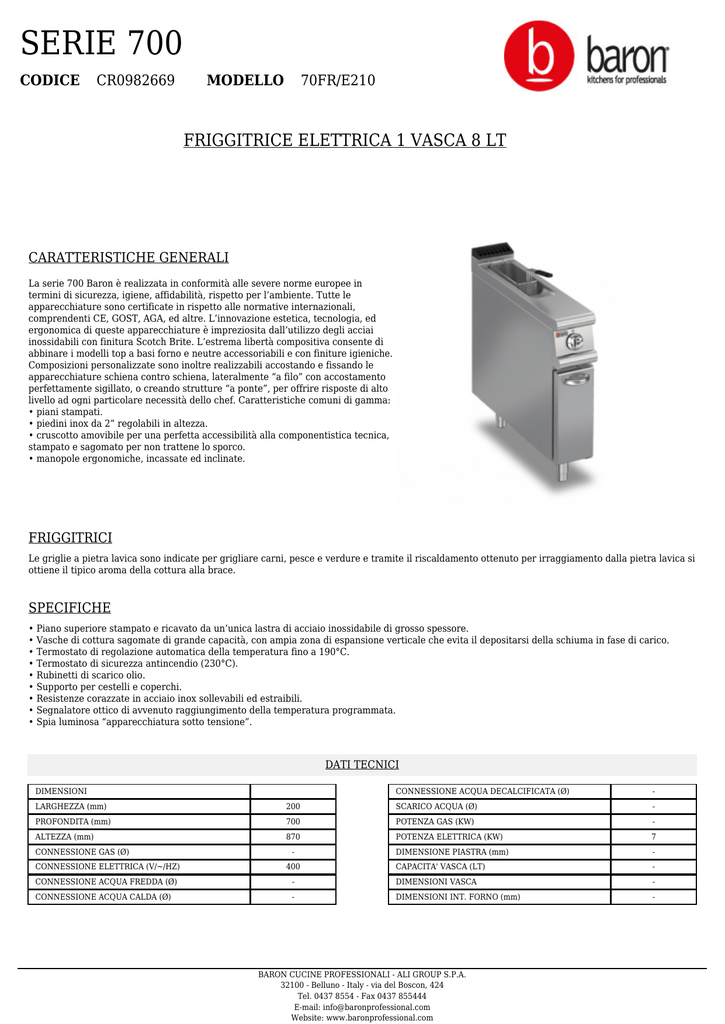 SERIE 700

CODICE CR0982669 MODELLO 70FR/E210

baron
kitchens for professionals

FRIGGITRICE ELETTRICA 1 VASCA 8 LT

CARATTERISTICHE GENERALI

La serie 700 Baron è realizzata in conformità alle severe norme europee in termini di sicurezza, igiene, affidabilità, rispetto per l'ambiente. Tutte le apparecchiature sono certificate in rispetto alle normative internazionali, comprendenti CE, GOST, AGA, ed altre. L'innovazione estetica, tecnologia, ed ergonomica di queste apparecchiature è impreziosita dall'utilizzo degli acciai inossidabili con finitura Scotch Brite. L'estrema libertà compositiva consente di abbinare i modelli top a basi forno e neutre accessoriabili e con finiture igieniche. Composizioni personalizzate sono inoltre realizzabili accostando e fissando le apparecchiature schiena contro schiena, lateralmente "a filo" con accostamento perfettamente sigillato, o creando strutture "a ponte", per offrire risposte di alto livello ad ogni particolare necessità dello chef. Caratteristiche comuni di gamma:
• piani stampati.
• piedini inox da 2" regolabili in altezza.
• cruscotto amovibile per una perfetta accessibilità alla componentistica tecnica, stampato e sagomato per non trattene lo sporco.
• manopole ergonomiche, incassate ed inclinate.

FRIGGITRICI

Le griglie a pietra lavica sono indicate per grigliare carni, pesce e verdure e tramite il riscaldamento ottenuto per irraggiamento dalla pietra lavica si ottiene il tipico aroma della cottura alla brace.

SPECIFICHE

• Piano superiore stampato e ricavato da un'unica lastra di acciaio inossidabile di grosso spessore.
• Vasche di cottura sagomate di grande capacità, con ampia zona di espansione verticale che evita il depositarsi della schiuma in fase di carico.
• Termostato di regolazione automatica della temperatura fino a 190°C.
• Termostato di sicurezza antincendio (230°C).
• Rubinetti di scarico olio.
• Supporto per cestelli e coperchi.
• Resistenze corazzate in acciaio inox sollevabili ed estraibili.
• Segnalatore ottico di avvenuto raggiungimento della temperatura programmata.
• Spia luminosa "apparecchiatura sotto tensione".

DATI TECNICI

| DIMENSIONI | |
|---|---|
| LARGHEZZA (mm) | 200 |
| PROFONDITA (mm) | 700 |
| ALTEZZA (mm) | 870 |
| CONNESSIONE GAS (Ø) | - |
| CONNESSIONE ELETTRICA (V/~/HZ) | 400 |
| CONNESSIONE ACQUA FREDDA (Ø) | - |
| CONNESSIONE ACQUA CALDA (Ø) | - |

| CONNESSIONE ACQUA DECALCIFICATA (Ø) | - |
|---|---|
| SCARICO ACQUA (Ø) | - |
| POTENZA GAS (KW) | - |
| POTENZA ELETTRICA (KW) | 7 |
| DIMENSIONE PIASTRA (mm) | - |
| CAPACITA' VASCA (LT) | - |
| DIMENSIONI VASCA | - |
| DIMENSIONI INT. FORNO (mm) | - |

BARON CUCINE PROFESSIONALI - ALI GROUP S.P.A.
32100 - Belluno - Italy - via del Boscon, 424
Tel. 0437 8554 - Fax 0437 855444
E-mail: info@baronprofessional.com
Website: www.baronprofessional.com